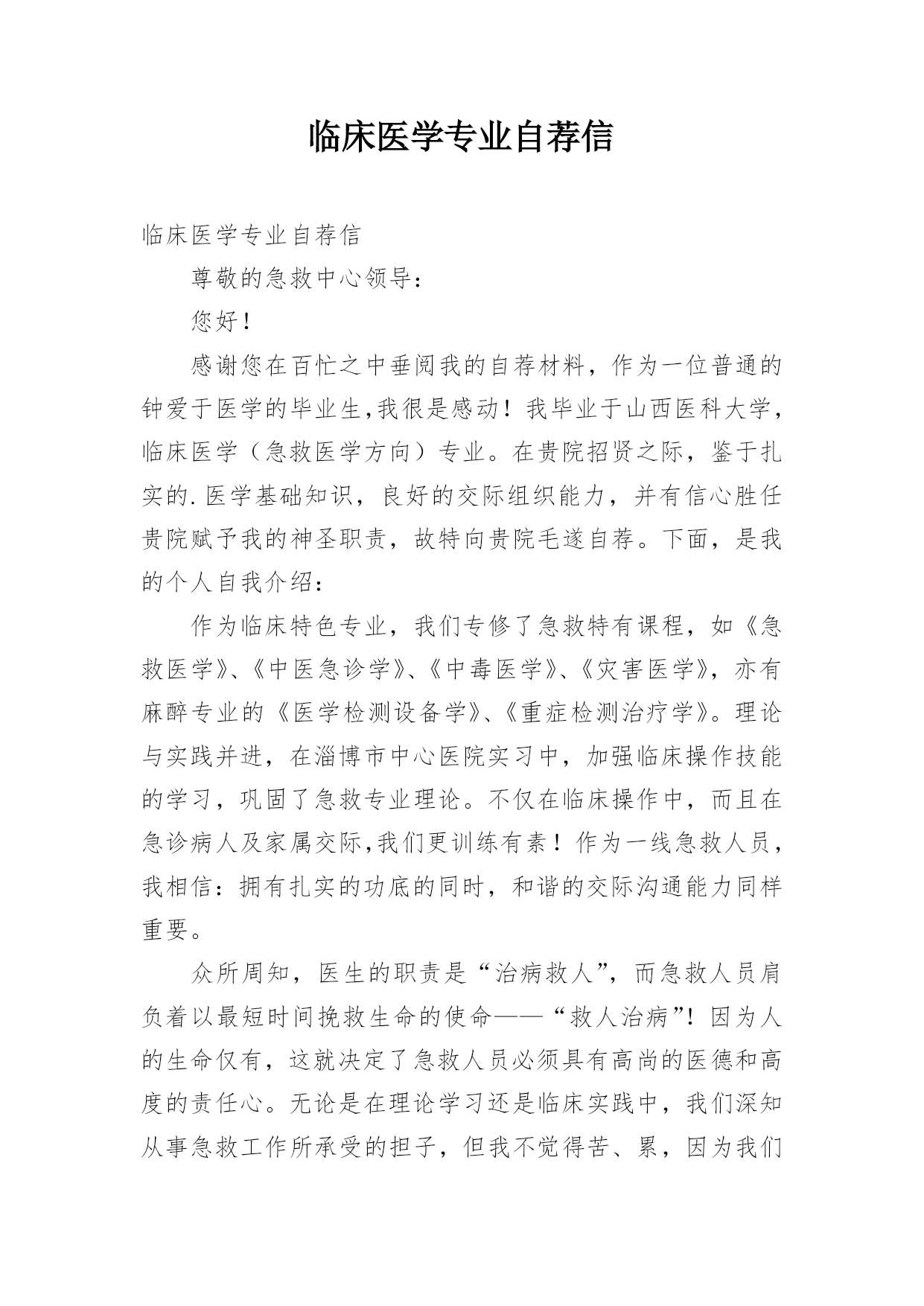 临床医学专业自荐信

临床医学专业自荐信

尊敬的急救中心领导：

您好！

感谢您在百忙之中垂阅我的自荐材料，作为一位普通的钟爱于医学的毕业生,我很是感动！我毕业于山西医科大学，临床医学（急救医学方向）专业。在贵院招贤之际，鉴于扎实的.医学基础知识，良好的交际组织能力，并有信心胜任贵院赋予我的神圣职责，故特向贵院毛遂自荐。下面，是我的个人自我介绍：

作为临床特色专业，我们专修了急救特有课程，如《急救医学》、《中医急诊学》、《中毒医学》、《灾害医学》，亦有麻醉专业的《医学检测设备学》、《重症检测治疗学》。理论与实践并进，在淄博市中心医院实习中，加强临床操作技能的学习，巩固了急救专业理论。不仅在临床操作中，而且在急诊病人及家属交际,我们更训练有素！作为一线急救人员，我相信：拥有扎实的功底的同时，和谐的交际沟通能力同样重要。

众所周知，医生的职责是“治病救人”，而急救人员肩负着以最短时间挽救生命的使命——“救人治病”！因为人的生命仅有，这就决定了急救人员必须具有高尚的医德和高度的责任心。无论是在理论学习还是临床实践中，我们深知从事急救工作所承受的担子，但我不觉得苦、累，因为我们